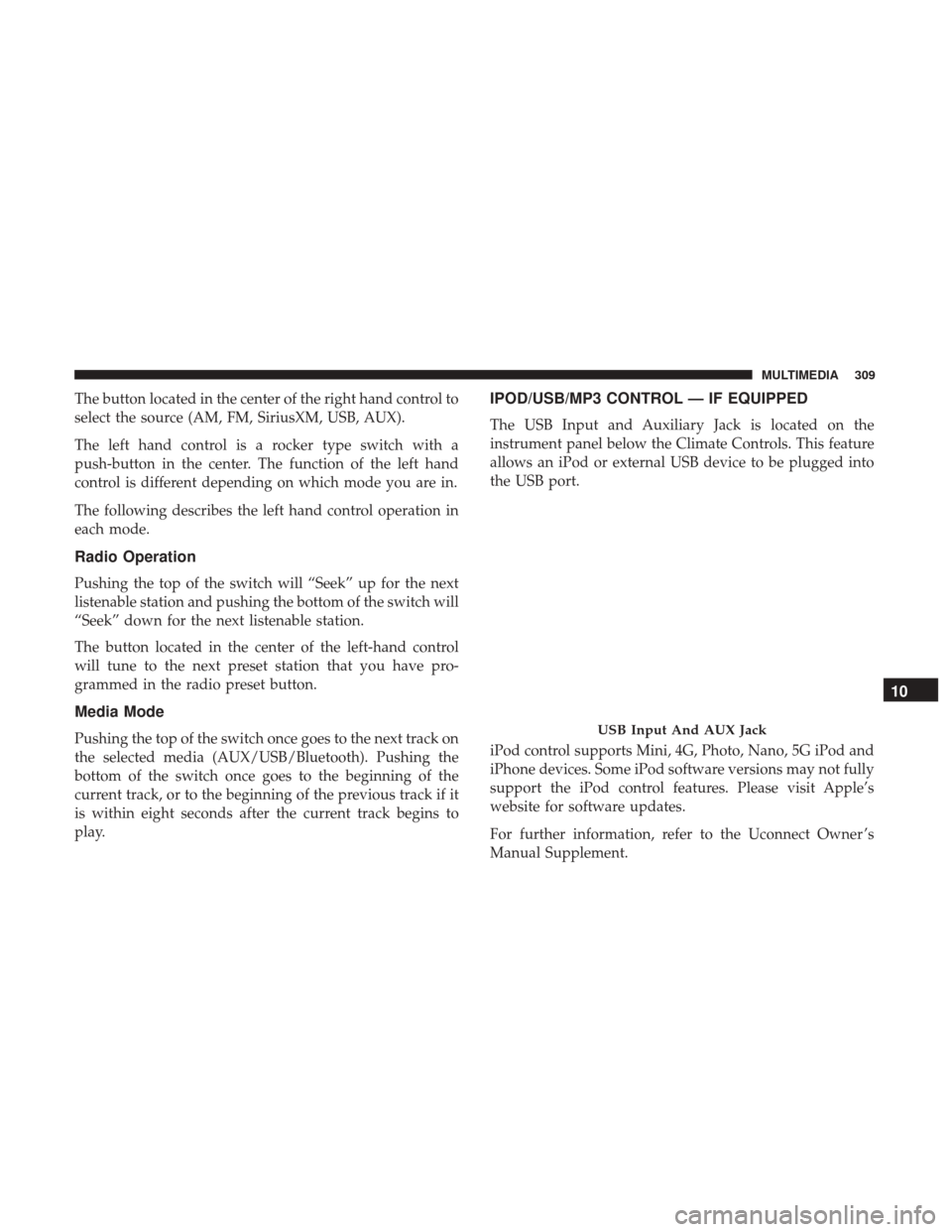 MULTIMEDIA 309

The button located in the center of the right hand control to select the source (AM, FM, SiriusXM, USB, AUX).

The left hand control is a rocker type switch with a push-button in the center. The function of the left hand control is different depending on which mode you are in.

The following describes the left hand control operation in each mode.

Radio Operation

Pushing the top of the switch will “Seek” up for the next listenable station and pushing the bottom of the switch will “Seek” down for the next listenable station.

The button located in the center of the left-hand control will tune to the next preset station that you have programmed in the radio preset button.

Media Mode

Pushing the top of the switch once goes to the next track on the selected media (AUX/USB/Bluetooth). Pushing the bottom of the switch once goes to the beginning of the current track, or to the beginning of the previous track if it is within eight seconds after the current track begins to play.

IPOD/USB/MP3 CONTROL — IF EQUIPPED

The USB Input and Auxiliary Jack is located on the instrument panel below the Climate Controls. This feature allows an iPod or external USB device to be plugged into the USB port.

USB Input And AUX Jack

iPod control supports Mini, 4G, Photo, Nano, 5G iPod and iPhone devices. Some iPod software versions may not fully support the iPod control features. Please visit Apple’s website for software updates.

For further information, refer to the Uconnect Owner’s Manual Supplement.

10

carmanualsonline.info